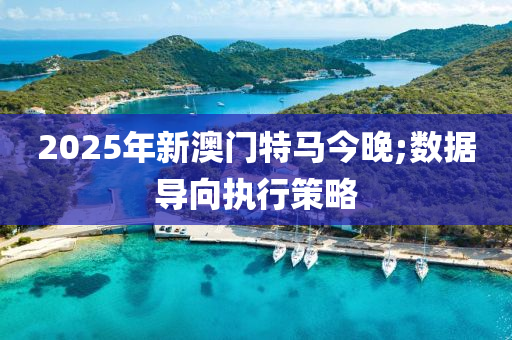 2025年新澳门特马今晚;数据导向执行策略